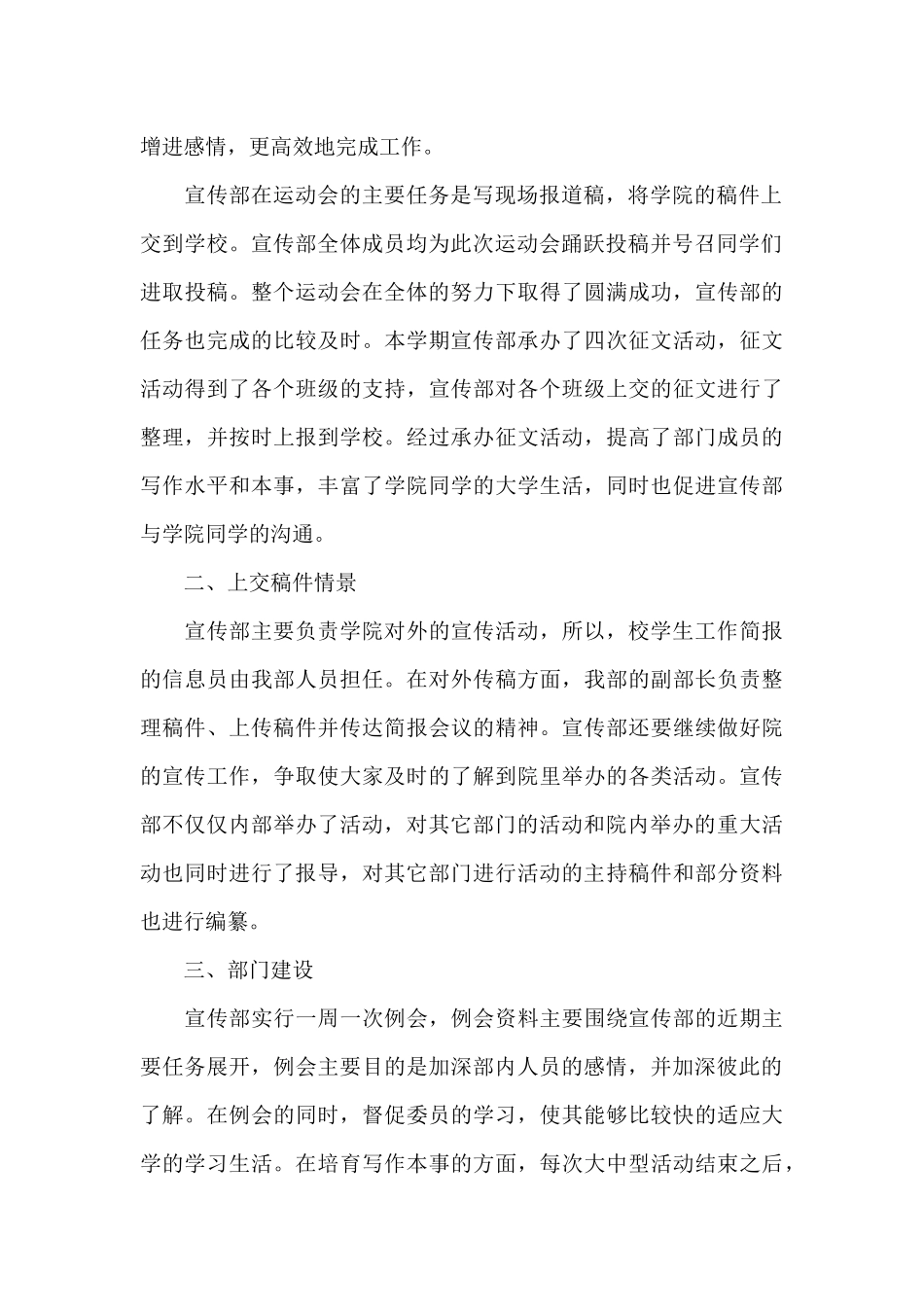 增进感情，更高效地完成工作。

宣传部在运动会的主要任务是写现场报道稿，将学院的稿件上交到学校。宣传部全体成员均为此次运动会踊跃投稿并号召同学们进取投稿。整个运动会在全体的努力下取得了圆满成功，宣传部的任务也完成的比较及时。本学期宣传部承办了四次征文活动，征文活动得到了各个班级的支持，宣传部对各个班级上交的征文进行了整理，并按时上报到学校。经过承办征文活动，提高了部门成员的写作水平和本事，丰富了学院同学的大学生活，同时也促进宣传部与学院同学的沟通。

二、上交稿件情景

宣传部主要负责学院对外的宣传活动，所以，校学生工作简报的信息员由我部人员担任。在对外传稿方面，我部的副部长负责整理稿件、上传稿件并传达简报会议的精神。宣传部还要继续做好院的宣传工作，争取使大家及时的了解到院里举办的各类活动。宣传部不仅仅内部举办了活动，对其它部门的活动和院内举办的重大活动也同时进行了报导，对其它部门进行活动的主持稿件和部分资料也进行编纂。

三、部门建设

宣传部实行一周一次例会，例会资料主要围绕宣传部的近期主要任务展开，例会主要目的是加深部内人员的感情，并加深彼此的了解。在例会的同时，督促委员的学习，使其能够比较快的适应大学的学习生活。在培育写作本事的方面，每次大中型活动结束之后，